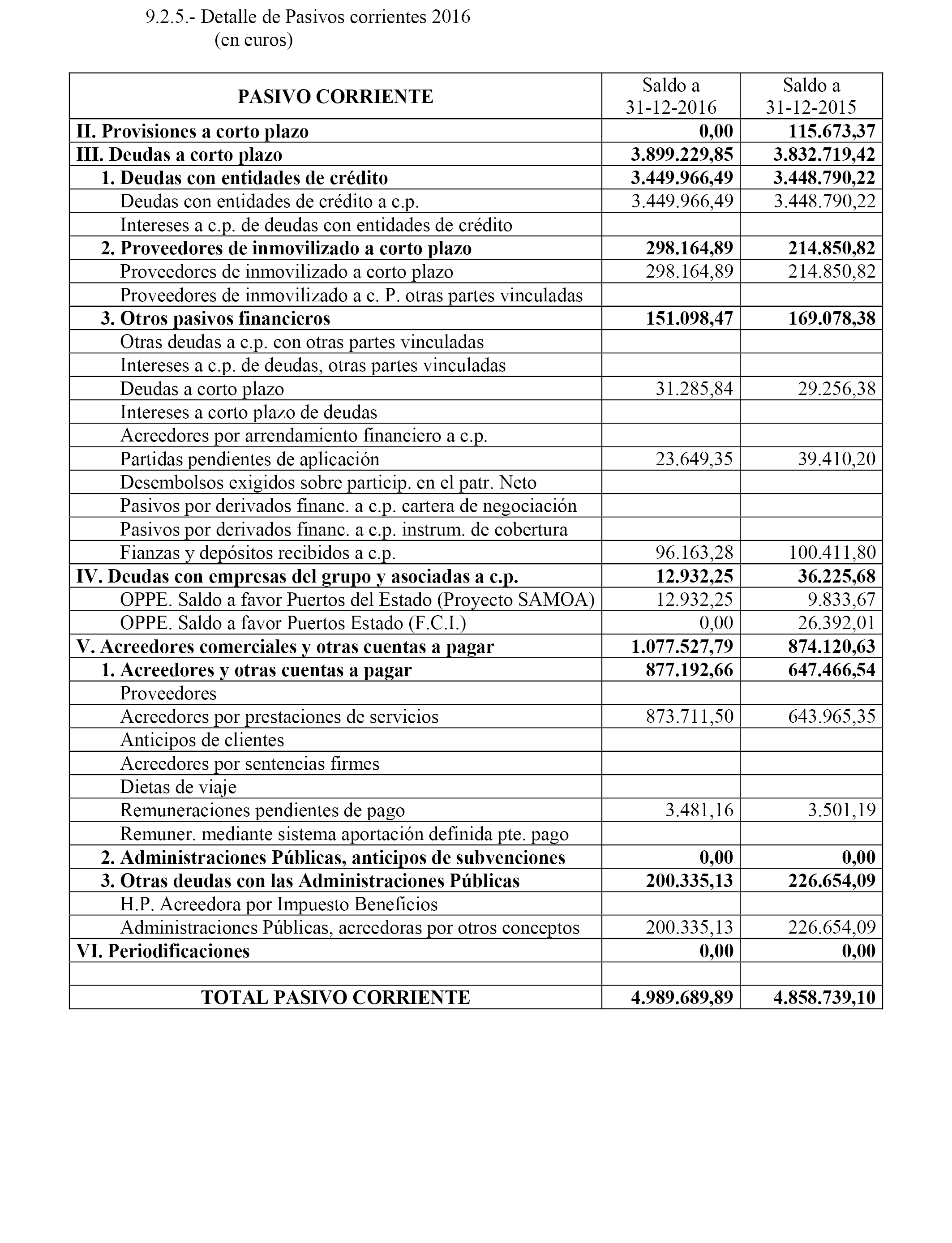 9.2.5.- Detalle de Pasivos corrientes 2016
(en euros)

| PASIVO CORRIENTE | Saldo a 31-12-2016 | Saldo a 31-12-2015 |
|---|---|---|
| II. Provisiones a corto plazo | 0,00 | 115.673,37 |
| III. Deudas a corto plazo | 3.899.229,85 | 3.832.719,42 |
| 1. Deudas con entidades de crédito | 3.449.966,49 | 3.448.790,22 |
| Deudas con entidades de crédito a c.p. | 3.449.966,49 | 3.448.790,22 |
| Intereses a c.p. de deudas con entidades de crédito | | |
| 2. Proveedores de inmovilizado a corto plazo | 298.164,89 | 214.850,82 |
| Proveedores de inmovilizado a corto plazo | 298.164,89 | 214.850,82 |
| Proveedores de inmovilizado a c. P. otras partes vinculadas | | |
| 3. Otros pasivos financieros | 151.098,47 | 169.078,38 |
| Otras deudas a c.p. con otras partes vinculadas | | |
| Intereses a c.p. de deudas, otras partes vinculadas | | |
| Deudas a corto plazo | 31.285,84 | 29.256,38 |
| Intereses a corto plazo de deudas | | |
| Acreedores por arrendamiento financiero a c.p. | | |
| Partidas pendientes de aplicación | 23.649,35 | 39.410,20 |
| Desembolsos exigidos sobre particip. en el patr. Neto | | |
| Pasivos por derivados financ. a c.p. cartera de negociación | | |
| Pasivos por derivados financ. a c.p. instrum. de cobertura | | |
| Fianzas y depósitos recibidos a c.p. | 96.163,28 | 100.411,80 |
| IV. Deudas con empresas del grupo y asociadas a c.p. | 12.932,25 | 36.225,68 |
| OPPE. Saldo a favor Puertos del Estado (Proyecto SAMOA) | 12.932,25 | 9.833,67 |
| OPPE. Saldo a favor Puertos Estado (F.C.I.) | 0,00 | 26.392,01 |
| V. Acreedores comerciales y otras cuentas a pagar | 1.077.527,79 | 874.120,63 |
| 1. Acreedores y otras cuentas a pagar | 877.192,66 | 647.466,54 |
| Proveedores | | |
| Acreedores por prestaciones de servicios | 873.711,50 | 643.965,35 |
| Anticipos de clientes | | |
| Acreedores por sentencias firmes | | |
| Dietas de viaje | | |
| Remuneraciones pendientes de pago | 3.481,16 | 3.501,19 |
| Remuner. mediante sistema aportación definida pte. pago | | |
| 2. Administraciones Públicas, anticipos de subvenciones | 0,00 | 0,00 |
| 3. Otras deudas con las Administraciones Públicas | 200.335,13 | 226.654,09 |
| H.P. Acreedora por Impuesto Beneficios | | |
| Administraciones Públicas, acreedoras por otros conceptos | 200.335,13 | 226.654,09 |
| VI. Periodificaciones | 0,00 | 0,00 |
| | | |
| TOTAL PASIVO CORRIENTE | 4.989.689,89 | 4.858.739,10 |